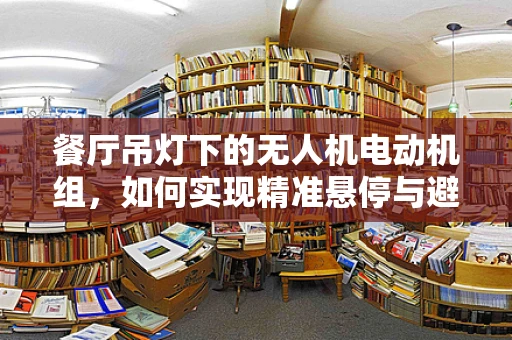 餐厅吊灯下的无人机电动机组，如何实现精准悬停与避